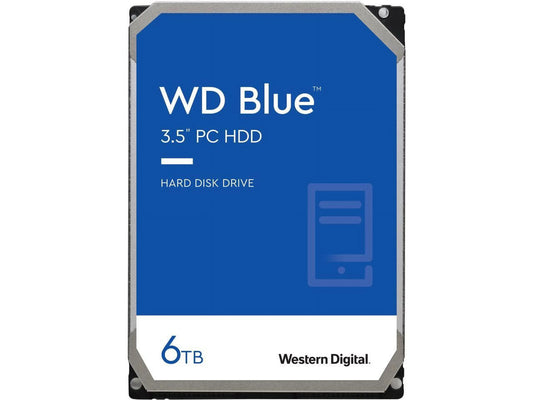 WD Blue™
3.5" PC HDD

HARD DISK DRIVE

6TB

Western Digital.